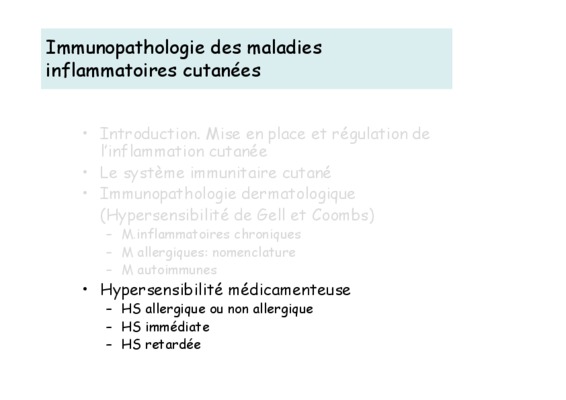 Immunopathologie des maladies inflammatoires cutanées

• Introduction. Mise en place et régulation de l'inflammation cutanée
• Le système immunitaire cutané
• Immunopathologie dermatologique (Hypersensibilité de Gell et Coombs)
– M.inflammatoires chroniques
– M allergiques: nomenclature
– M autoimmunes
• Hypersensibilité médicamenteuse
– HS allergique ou non allergique
– HS immédiate
– HS retardée